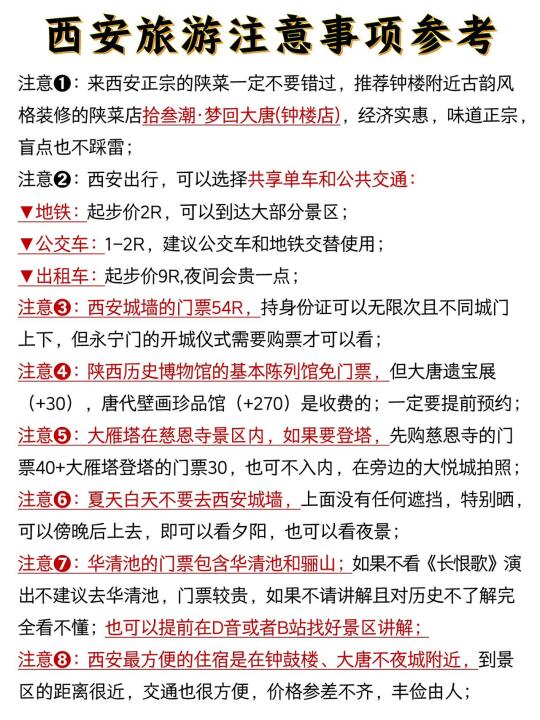 西安旅游注意事项参考

注意❶：来西安正宗的陕菜一定不要错过，推荐钟楼附近古韵风格装修的陕菜店拾叁潮·梦回大唐(钟楼店)，经济实惠，味道正宗，盲点也不踩雷；

注意❷：西安出行，可以选择共享单车和公共交通：
▼地铁：起步价2R，可以到达大部分景区；
▼公交车：1-2R，建议公交车和地铁交替使用；
▼出租车：起步价9R,夜间会贵一点；

注意❸：西安城墙的门票54R，持身份证可以无限次且不同城门上下，但永宁门的开城仪式需要购票才可以看；

注意❹：陕西历史博物馆的基本陈列馆免门票，但大唐遗宝展（+30），唐代壁画珍品馆（+270）是收费的；一定要提前预约；

注意❺：大雁塔在慈恩寺景区内，如果要登塔，先购慈恩寺的门票40+大雁塔登塔的门票30，也可不入内，在旁边的大悦城拍照；

注意❻：夏天白天不要去西安城墙，上面没有任何遮挡，特别晒，可以傍晚后上去，即可以看夕阳，也可以看夜景；

注意❼：华清池的门票包含华清池和骊山；如果不看《长恨歌》演出不建议去华清池，门票较贵，如果不请讲解且对历史不了解完全看不懂；也可以提前在D音或者B站找好景区讲解；

注意❽：西安最方便的住宿是在钟鼓楼、大唐不夜城附近，到景区的距离很近，交通也很方便，价格参差不齐，丰俭由人；